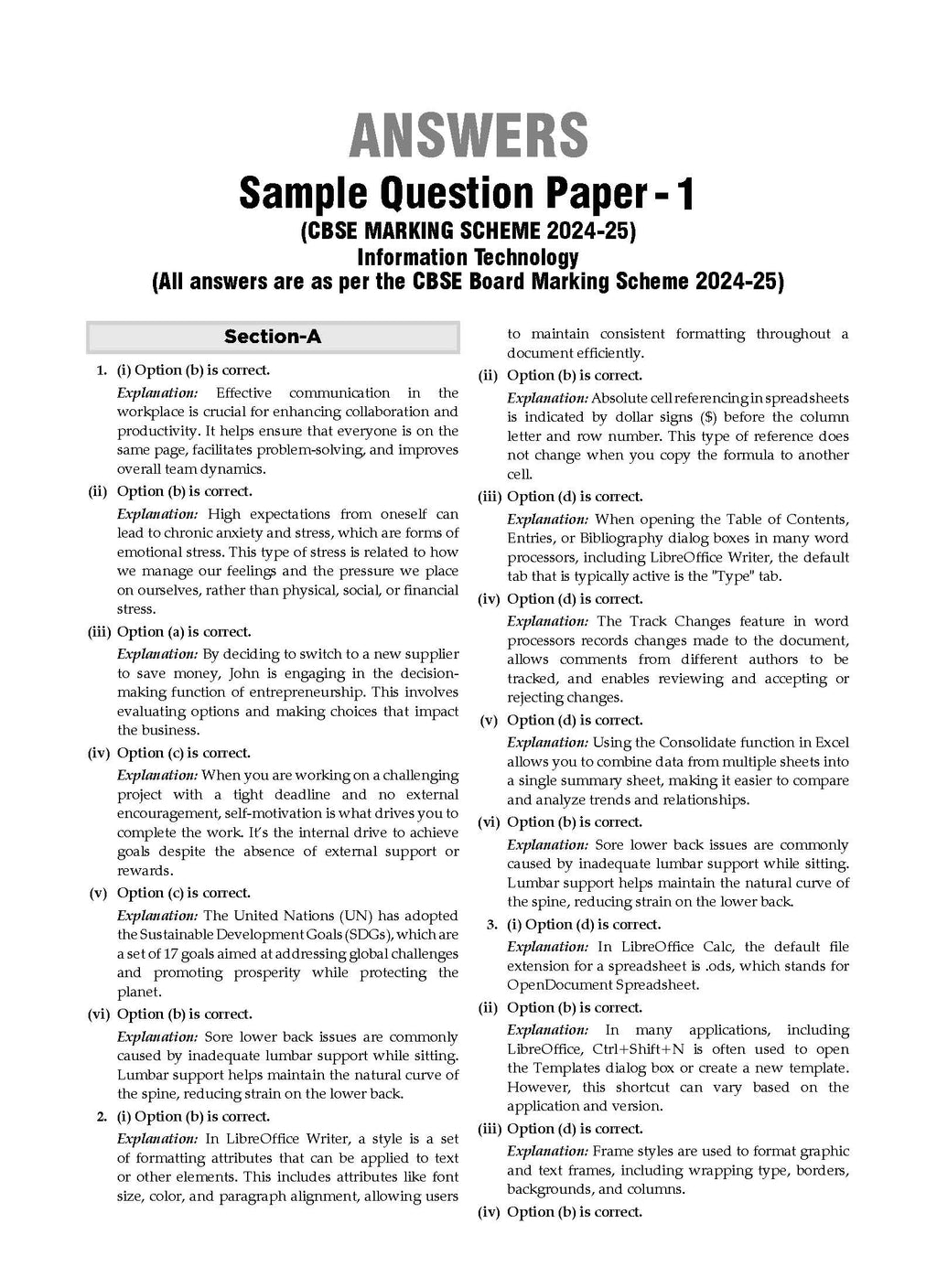 ANSWERS

Sample Question Paper - 1

(CBSE MARKING SCHEME 2024-25)

Information Technology

(All answers are as per the CBSE Board Marking Scheme 2024-25)

Section-A

1. (i) Option (b) is correct.

Explanation: Effective communication in the workplace is crucial for enhancing collaboration and productivity. It helps ensure that everyone is on the same page, facilitates problem-solving, and improves overall team dynamics.

(ii) Option (b) is correct.

Explanation: High expectations from oneself can lead to chronic anxiety and stress, which are forms of emotional stress. This type of stress is related to how we manage our feelings and the pressure we place on ourselves, rather than physical, social, or financial stress.

(iii) Option (a) is correct.

Explanation: By deciding to switch to a new supplier to save money, John is engaging in the decision-making function of entrepreneurship. This involves evaluating options and making choices that impact the business.

(iv) Option (c) is correct.

Explanation: When you are working on a challenging project with a tight deadline and no external encouragement, self-motivation is what drives you to complete the work. It's the internal drive to achieve goals despite the absence of external support or rewards.

(v) Option (c) is correct.

Explanation: The United Nations (UN) has adopted the Sustainable Development Goals (SDGs), which are a set of 17 goals aimed at addressing global challenges and promoting prosperity while protecting the planet.

(vi) Option (b) is correct.

Explanation: Sore lower back issues are commonly caused by inadequate lumbar support while sitting. Lumbar support helps maintain the natural curve of the spine, reducing strain on the lower back.

2. (i) Option (b) is correct.

Explanation: In LibreOffice Writer, a style is a set of formatting attributes that can be applied to text or other elements. This includes attributes like font size, color, and paragraph alignment, allowing users to maintain consistent formatting throughout a document efficiently.

(ii) Option (b) is correct.

Explanation: Absolute cell referencing in spreadsheets is indicated by dollar signs ($) before the column letter and row number. This type of reference does not change when you copy the formula to another cell.

(iii) Option (d) is correct.

Explanation: When opening the Table of Contents, Entries, or Bibliography dialog boxes in many word processors, including LibreOffice Writer, the default tab that is typically active is the "Type" tab.

(iv) Option (d) is correct.

Explanation: The Track Changes feature in word processors records changes made to the document, allows comments from different authors to be tracked, and enables reviewing and accepting or rejecting changes.

(v) Option (d) is correct.

Explanation: Using the Consolidate function in Excel allows you to combine data from multiple sheets into a single summary sheet, making it easier to compare and analyze trends and relationships.

(vi) Option (b) is correct.

Explanation: Sore lower back issues are commonly caused by inadequate lumbar support while sitting. Lumbar support helps maintain the natural curve of the spine, reducing strain on the lower back.

3. (i) Option (d) is correct.

Explanation: In LibreOffice Calc, the default file extension for a spreadsheet is .ods, which stands for OpenDocument Spreadsheet.

(ii) Option (b) is correct.

Explanation: In many applications, including LibreOffice, Ctrl+Shift+N is often used to open the Templates dialog box or create a new template. However, this shortcut can vary based on the application and version.

(iii) Option (d) is correct.

Explanation: Frame styles are used to format graphic and text frames, including wrapping type, borders, backgrounds, and columns.

(iv) Option (b) is correct.